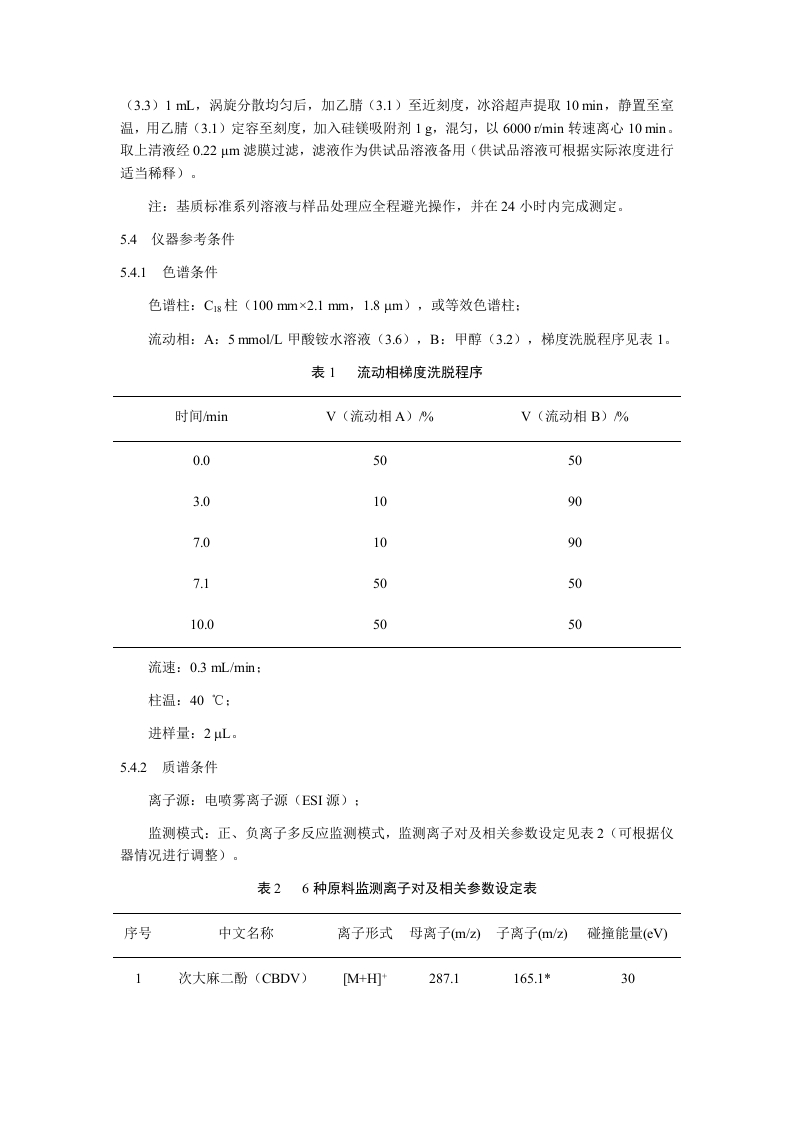 （3.3）1 mL，涡旋分散均匀后，加乙腈（3.1）至近刻度，冰浴超声提取 10 min，静置至室温，用乙腈（3.1）定容至刻度，加入硅镁吸附剂 1 g，混匀，以 6000 r/min 转速离心 10 min。取上清液经 0.22 μm 滤膜过滤，滤液作为供试品溶液备用（供试品溶液可根据实际浓度进行适当稀释）。

注：基质标准系列溶液与样品处理应全程避光操作，并在 24 小时内完成测定。

5.4　仪器参考条件

5.4.1　色谱条件

色谱柱：$C_{18}$ 柱（100 mm×2.1 mm，1.8 μm），或等效色谱柱；

流动相：A：5 mmol/L 甲酸铵水溶液（3.6），B：甲醇（3.2），梯度洗脱程序见表 1。

表 1　　流动相梯度洗脱程序

| 时间/min | V（流动相 A）/% | V（流动相 B）/% |
|---|---|---|
| 0.0 | 50 | 50 |
| 3.0 | 10 | 90 |
| 7.0 | 10 | 90 |
| 7.1 | 50 | 50 |
| 10.0 | 50 | 50 |

流速：0.3 mL/min；

柱温：40 ℃；

进样量：2 μL。

5.4.2　质谱条件

离子源：电喷雾离子源（ESI 源）；

监测模式：正、负离子多反应监测模式，监测离子对及相关参数设定见表 2（可根据仪器情况进行调整）。

表 2　　6 种原料监测离子对及相关参数设定表

| 序号 | 中文名称 | 离子形式 | 母离子(m/z) | 子离子(m/z) | 碰撞能量(eV) |
|---|---|---|---|---|---|
| 1 | 次大麻二酚（CBDV） | $[M+H]^+$ | 287.1 | 165.1* | 30 |